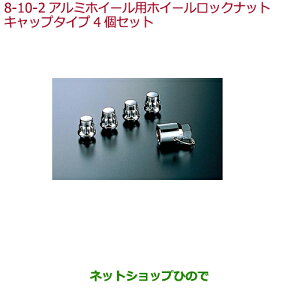 8-10-2 アルミホイール用ホイールロックナット キャップタイプ 4 個セット

ネットショップひので